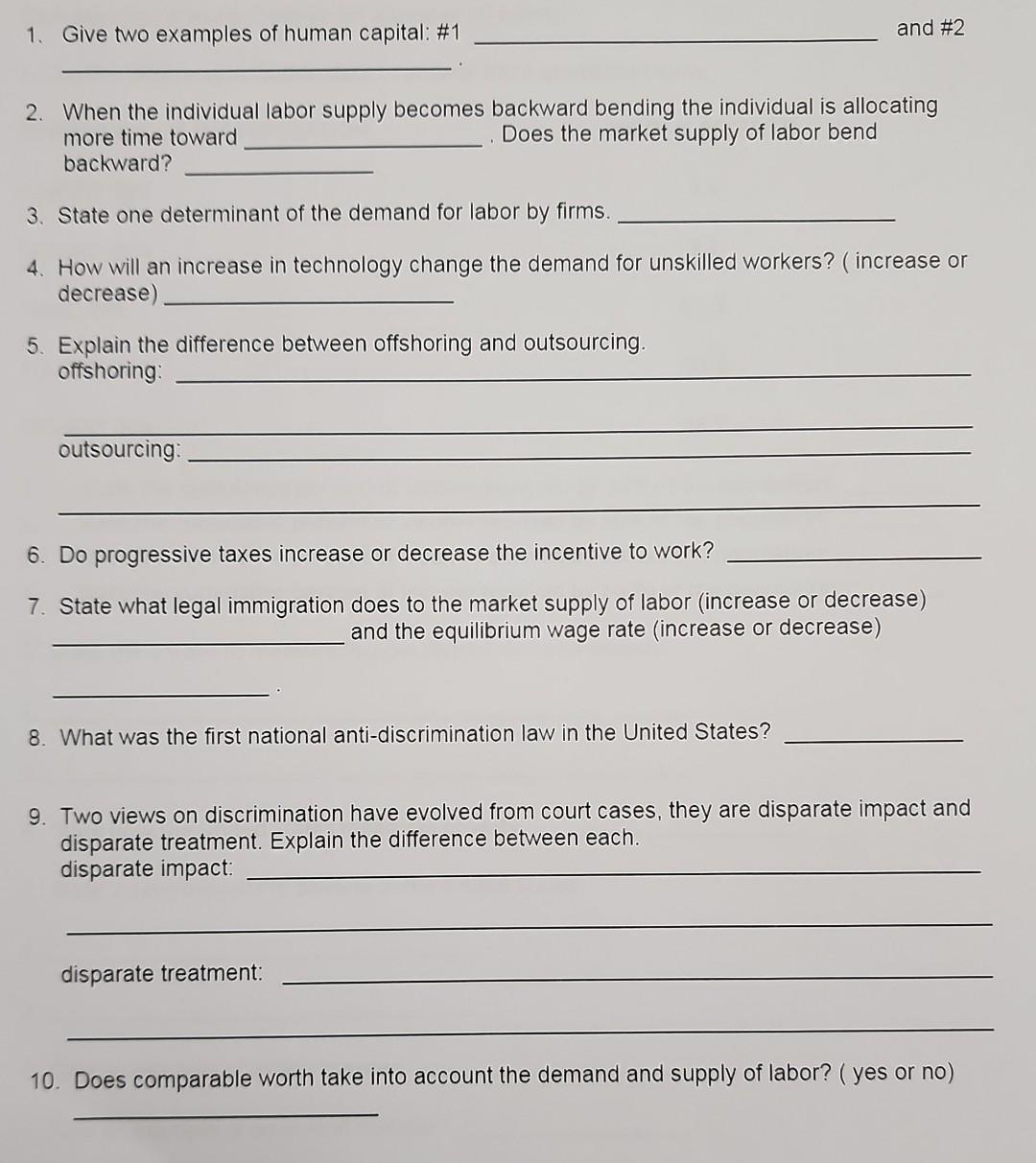 1. Give two examples of human capital: #1 ____ and #2 ____.

2. When the individual labor supply becomes backward bending the individual is allocating more time toward ____. Does the market supply of labor bend backward? ____

3. State one determinant of the demand for labor by firms. ____

4. How will an increase in technology change the demand for unskilled workers? ( increase or decrease) ____

5. Explain the difference between offshoring and outsourcing.
offshoring: ____

____

outsourcing: ____

____

6. Do progressive taxes increase or decrease the incentive to work? ____

7. State what legal immigration does to the market supply of labor (increase or decrease) ____ and the equilibrium wage rate (increase or decrease) ____.

8. What was the first national anti-discrimination law in the United States? ____

9. Two views on discrimination have evolved from court cases, they are disparate impact and disparate treatment. Explain the difference between each.
disparate impact: ____

____

disparate treatment: ____

____

10. Does comparable worth take into account the demand and supply of labor? ( yes or no) ____